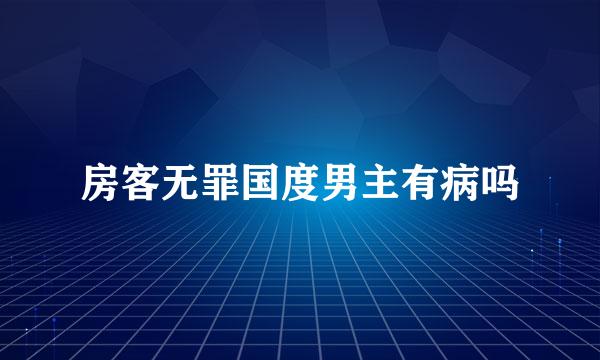 房客无罪国度男主有病吗